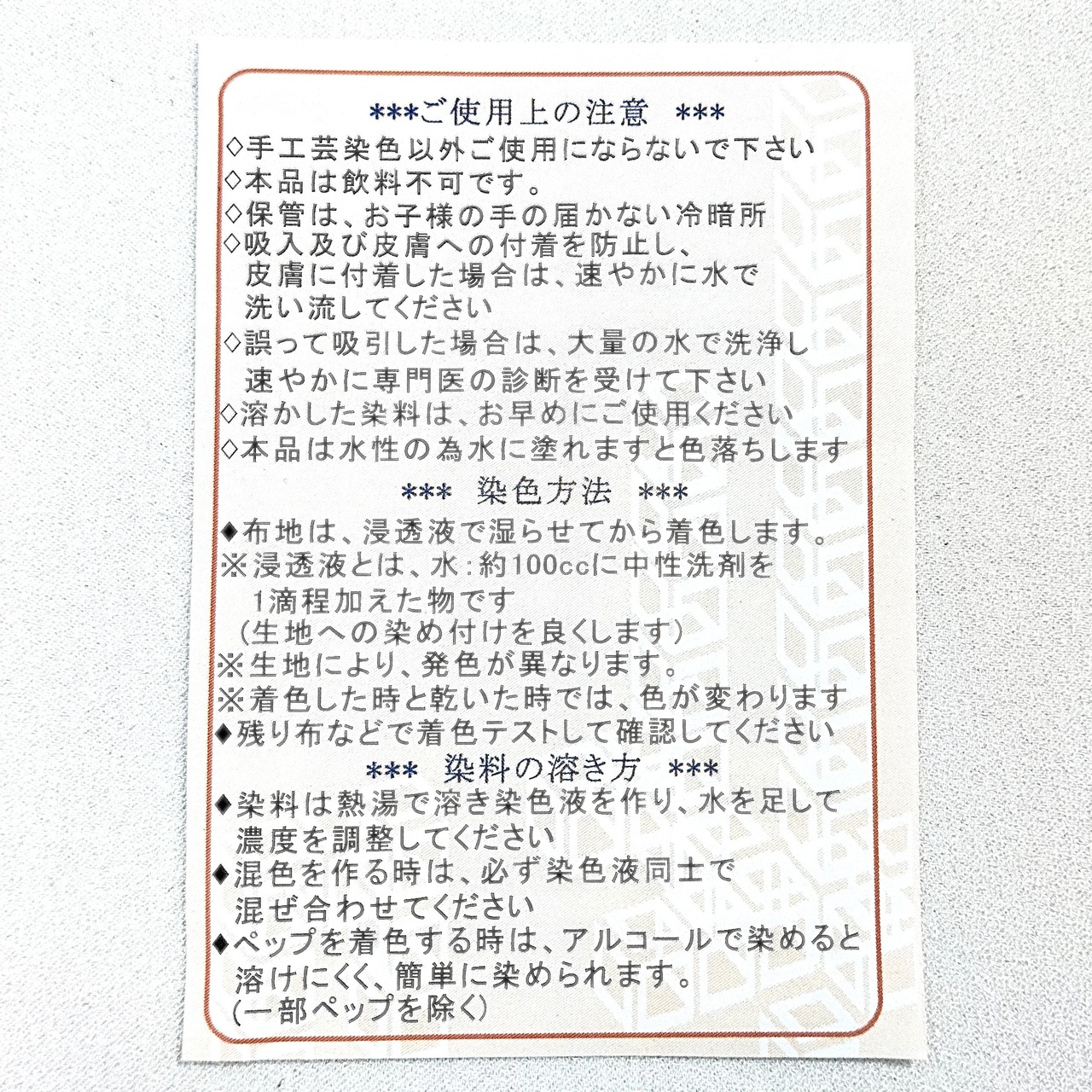 ***ご使用上の注意 ***

◇手工芸染色以外ご使用にならないで下さい
◇本品は飲料不可です。
◇保管は、お子様の手の届かない冷暗所
◇吸入及び皮膚への付着を防止し、皮膚に付着した場合は、速やかに水で洗い流してください
◇誤って吸引した場合は、大量の水で洗浄し速やかに専門医の診断を受けて下さい
◇溶かした染料は、お早めにご使用ください
◇本品は水性の為水に塗れますと色落ちします

*** 染色方法 ***

◆布地は、浸透液で湿らせてから着色します。
※浸透液とは、水:約100ccに中性洗剤を1滴程加えた物です
(生地への染め付けを良くします)
※生地により、発色が異なります。
※着色した時と乾いた時では、色が変わります
◆残り布などで着色テストして確認してください

*** 染料の溶き方 ***

◆染料は熱湯で溶き染色液を作り、水を足して濃度を調整してください
◆混色を作る時は、必ず染色液同士で混ぜ合わせてください
◆ペップを着色する時は、アルコールで染めると溶けにくく、簡単に染められます。
(一部ペップを除く)